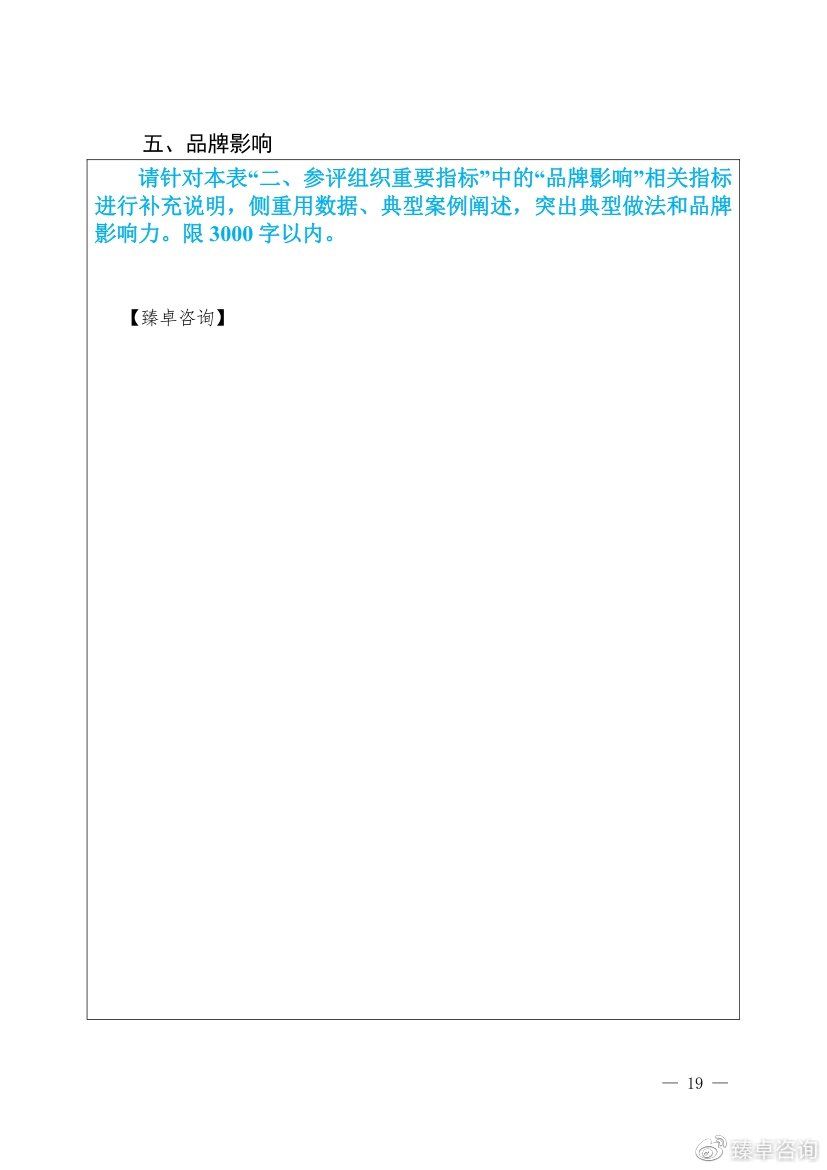 五、品牌影响

请针对本表“二、参评组织重要指标”中的“品牌影响”相关指标进行补充说明，侧重用数据、典型案例阐述，突出典型做法和品牌影响力。限 3000 字以内。

【臻卓咨询】

— 19 —

臻卓咨询